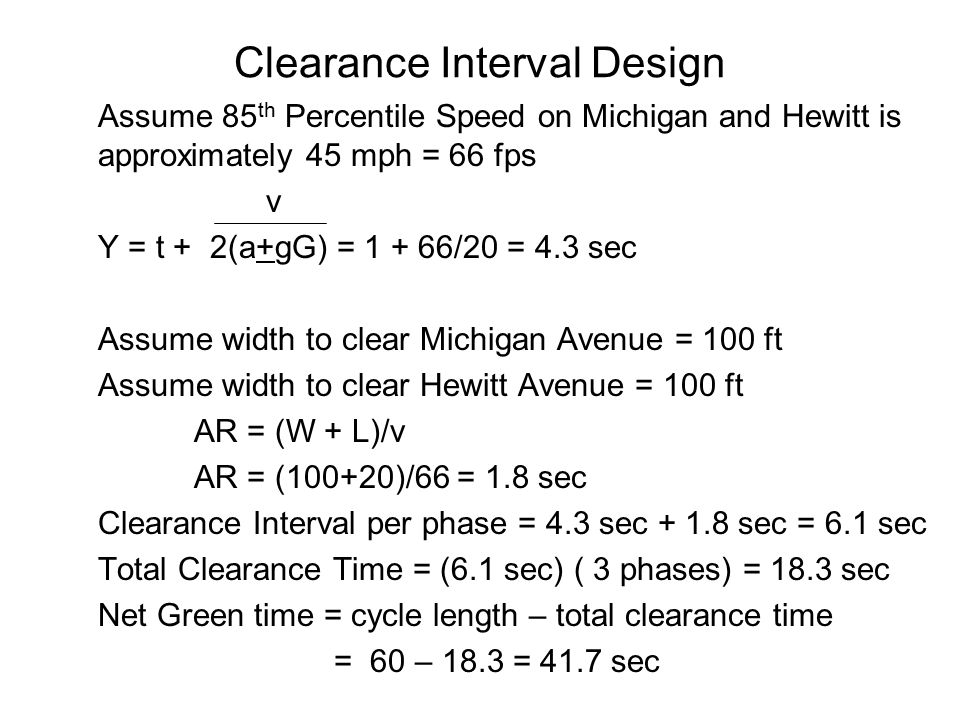 Clearance Interval Design

Assume 85$^{th}$ Percentile Speed on Michigan and Hewitt is approximately 45 mph = 66 fps

$Y = t + \frac{v}{2(a \pm gG)}$ = 1 + 66/20 = 4.3 sec

Assume width to clear Michigan Avenue = 100 ft

Assume width to clear Hewitt Avenue = 100 ft

AR = (W + L)/v

AR = (100+20)/66 = 1.8 sec

Clearance Interval per phase = 4.3 sec + 1.8 sec = 6.1 sec

Total Clearance Time = (6.1 sec) ( 3 phases) = 18.3 sec

Net Green time = cycle length – total clearance time

= 60 – 18.3 = 41.7 sec